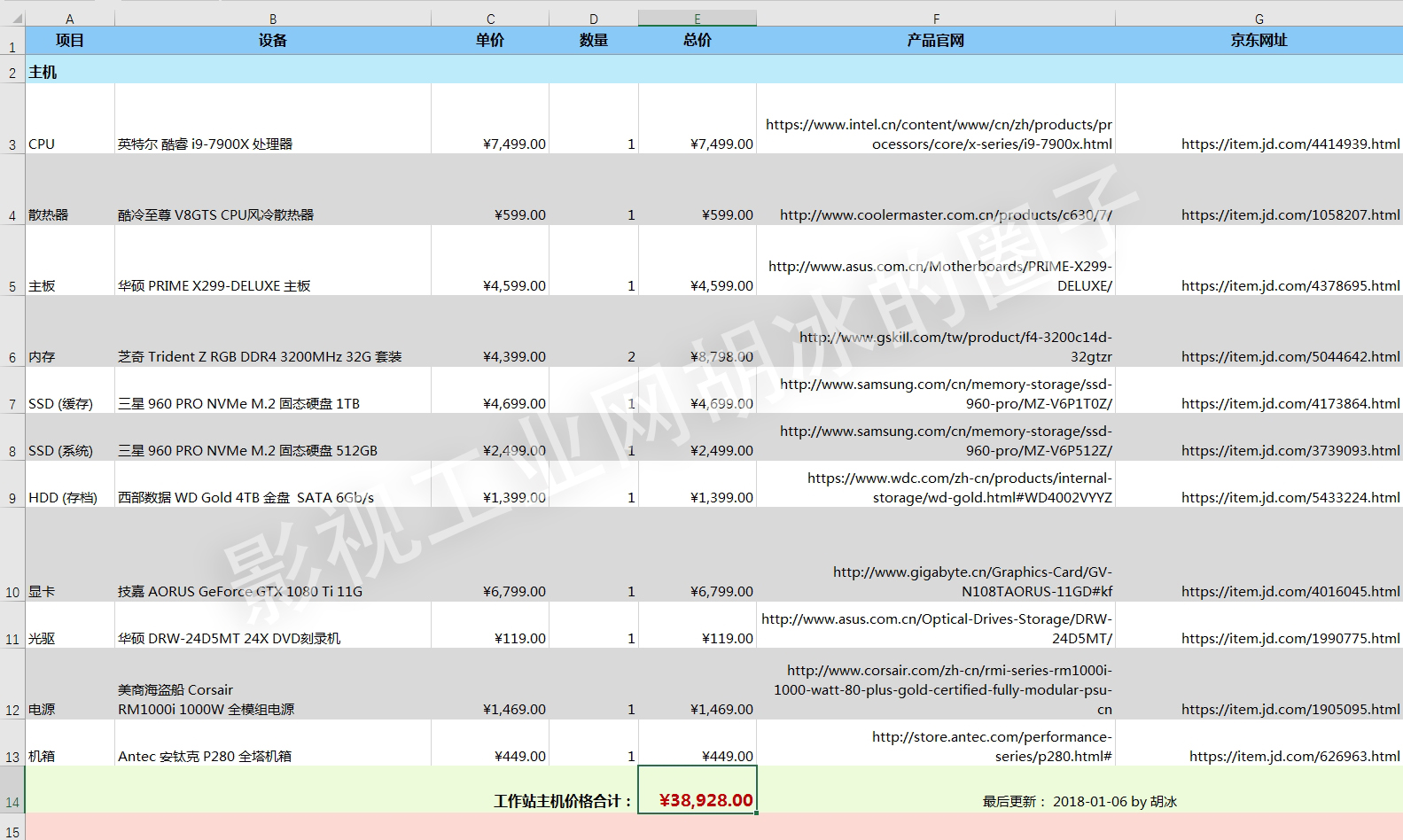 |  | A | B | C | D | E | F | G |
|---|---|---|---|---|---|---|---|
| 1 | 项目 | 设备 | 单价 | 数量 | 总价 | 产品官网 | 京东网址 |
| 2 | 主机 | | | | | | |
| 3 | CPU | 英特尔 酷睿 i9-7900X 处理器 | ¥7,499.00 | 1 | ¥7,499.00 | https://www.intel.cn/content/www/cn/zh/products/processors/core/x-series/i9-7900x.html | https://item.jd.com/4414939.html |
| 4 | 散热器 | 酷冷至尊 V8GTS CPU风冷散热器 | ¥599.00 | 1 | ¥599.00 | http://www.coolermaster.com.cn/products/c630/7/ | https://item.jd.com/1058207.html |
| 5 | 主板 | 华硕 PRIME X299-DELUXE 主板 | ¥4,599.00 | 1 | ¥4,599.00 | http://www.asus.com.cn/Motherboards/PRIME-X299-DELUXE/ | https://item.jd.com/4378695.html |
| 6 | 内存 | 芝奇 Trident Z RGB DDR4 3200MHz 32G 套装 | ¥4,399.00 | 2 | ¥8,798.00 | http://www.gskill.com/tw/product/f4-3200c14d-32gtzr | https://item.jd.com/5044642.html |
| 7 | SSD (缓存) | 三星 960 PRO NVMe M.2 固态硬盘 1TB | ¥4,699.00 | 1 | ¥4,699.00 | http://www.samsung.com/cn/memory-storage/ssd-960-pro/MZ-V6P1T0Z/ | https://item.jd.com/4173864.html |
| 8 | SSD (系统) | 三星 960 PRO NVMe M.2 固态硬盘 512GB | ¥2,499.00 | 1 | ¥2,499.00 | http://www.samsung.com/cn/memory-storage/ssd-960-pro/MZ-V6P512Z/ | https://item.jd.com/3739093.html |
| 9 | HDD (存档) | 西部数据 WD Gold 4TB 金盘 SATA 6Gb/s | ¥1,399.00 | 1 | ¥1,399.00 | https://www.wdc.com/zh-cn/products/internal-storage/wd-gold.html#WD4002VYYZ | https://item.jd.com/5433224.html |
| 10 | 显卡 | 技嘉 AORUS GeForce GTX 1080 Ti 11G | ¥6,799.00 | 1 | ¥6,799.00 | http://www.gigabyte.cn/Graphics-Card/GV-N108TAORUS-11GD#kf | https://item.jd.com/4016045.html |
| 11 | 光驱 | 华硕 DRW-24D5MT 24X DVD刻录机 | ¥119.00 | 1 | ¥119.00 | http://www.asus.com.cn/Optical-Drives-Storage/DRW-24D5MT/ | https://item.jd.com/1990775.html |
| 12 | 电源 | 美商海盗船 Corsair RM1000i 1000W 全模组电源 | ¥1,469.00 | 1 | ¥1,469.00 | http://www.corsair.com/zh-cn/rmi-series-rm1000i-1000-watt-80-plus-gold-certified-fully-modular-psu-cn | https://item.jd.com/1905095.html |
| 13 | 机箱 | Antec 安钛克 P280 全塔机箱 | ¥449.00 | 1 | ¥449.00 | http://store.antec.com/performance-series/p280.html# | https://item.jd.com/626963.html |
| 14 | | 工作站主机价格合计： | | | ¥38,928.00 | 最后更新： 2018-01-06 by 胡冰 | |
| 15 | | | | | | | |

影视工业网胡冰的圈子